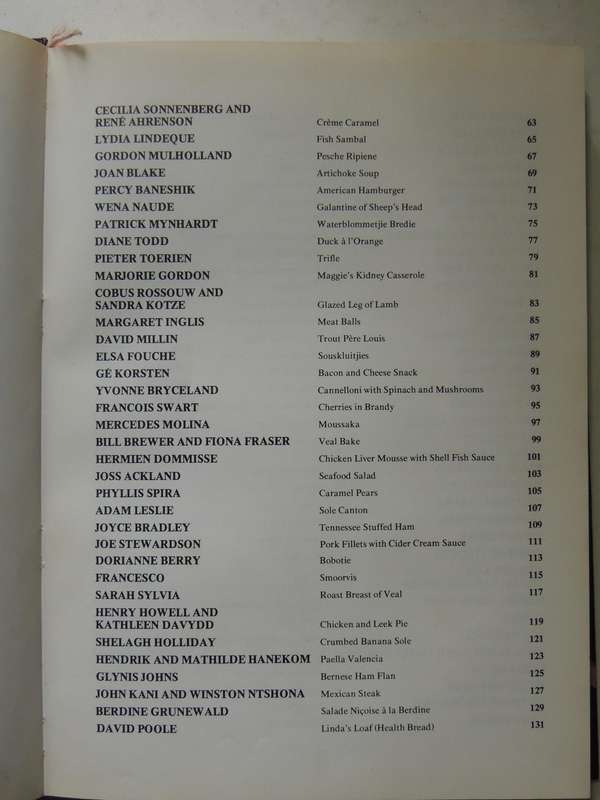 | | | |
|---|---|---|
| CECILIA SONNENBERG AND RENÉ AHRENSON | Crème Caramel | 63 |
| LYDIA LINDEQUE | Fish Sambal | 65 |
| GORDON MULHOLLAND | Pesche Ripiene | 67 |
| JOAN BLAKE | Artichoke Soup | 69 |
| PERCY BANESHIK | American Hamburger | 71 |
| WENA NAUDE | Galantine of Sheep's Head | 73 |
| PATRICK MYNHARDT | Waterblommetjie Bredie | 75 |
| DIANE TODD | Duck à l'Orange | 77 |
| PIETER TOERIEN | Trifle | 79 |
| MARJORIE GORDON | Maggie's Kidney Casserole | 81 |
| COBUS ROSSOUW AND SANDRA KOTZE | Glazed Leg of Lamb | 83 |
| MARGARET INGLIS | Meat Balls | 85 |
| DAVID MILLIN | Trout Père Louis | 87 |
| ELSA FOUCHE | Souskluitjies | 89 |
| GÉ KORSTEN | Bacon and Cheese Snack | 91 |
| YVONNE BRYCELAND | Cannelloni with Spinach and Mushrooms | 93 |
| FRANCOIS SWART | Cherries in Brandy | 95 |
| MERCEDES MOLINA | Moussaka | 97 |
| BILL BREWER AND FIONA FRASER | Veal Bake | 99 |
| HERMIEN DOMMISSE | Chicken Liver Mousse with Shell Fish Sauce | 101 |
| JOSS ACKLAND | Seafood Salad | 103 |
| PHYLLIS SPIRA | Caramel Pears | 105 |
| ADAM LESLIE | Sole Canton | 107 |
| JOYCE BRADLEY | Tennessee Stuffed Ham | 109 |
| JOE STEWARDSON | Pork Fillets with Cider Cream Sauce | 111 |
| DORIANNE BERRY | Bobotie | 113 |
| FRANCESCO | Smoorvis | 115 |
| SARAH SYLVIA | Roast Breast of Veal | 117 |
| HENRY HOWELL AND KATHLEEN DAVYDD | Chicken and Leek Pie | 119 |
| SHELAGH HOLLIDAY | Crumbed Banana Sole | 121 |
| HENDRIK AND MATHILDE HANEKOM | Paella Valencia | 123 |
| GLYNIS JOHNS | Bernese Ham Flan | 125 |
| JOHN KANI AND WINSTON NTSHONA | Mexican Steak | 127 |
| BERDINE GRUNEWALD | Salade Niçoise à la Berdine | 129 |
| DAVID POOLE | Linda's Loaf (Health Bread) | 131 |